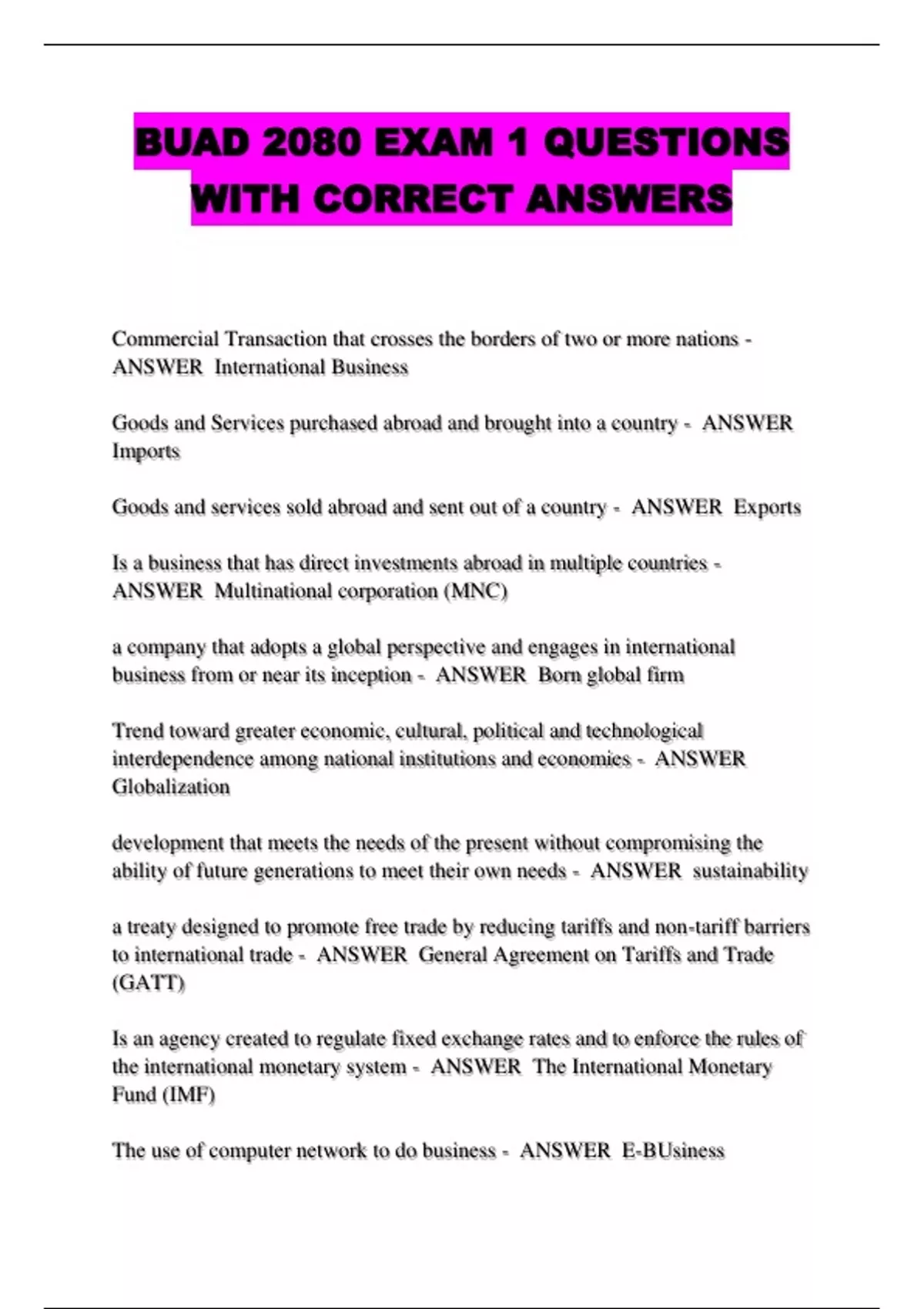 BUAD 2080 EXAM 1 QUESTIONS WITH CORRECT ANSWERS

Commercial Transaction that crosses the borders of two or more nations - ANSWER International Business

Goods and Services purchased abroad and brought into a country - ANSWER Imports

Goods and services sold abroad and sent out of a country - ANSWER Exports

Is a business that has direct investments abroad in multiple countries - ANSWER Multinational corporation (MNC)

a company that adopts a global perspective and engages in international business from or near its inception - ANSWER Born global firm

Trend toward greater economic, cultural, political and technological interdependence among national institutions and economies - ANSWER Globalization

development that meets the needs of the present without compromising the ability of future generations to meet their own needs - ANSWER sustainability

a treaty designed to promote free trade by reducing tariffs and non-tariff barriers to international trade - ANSWER General Agreement on Tariffs and Trade (GATT)

Is an agency created to regulate fixed exchange rates and to enforce the rules of the international monetary system - ANSWER The International Monetary Fund (IMF)

The use of computer network to do business - ANSWER E-BUsiness